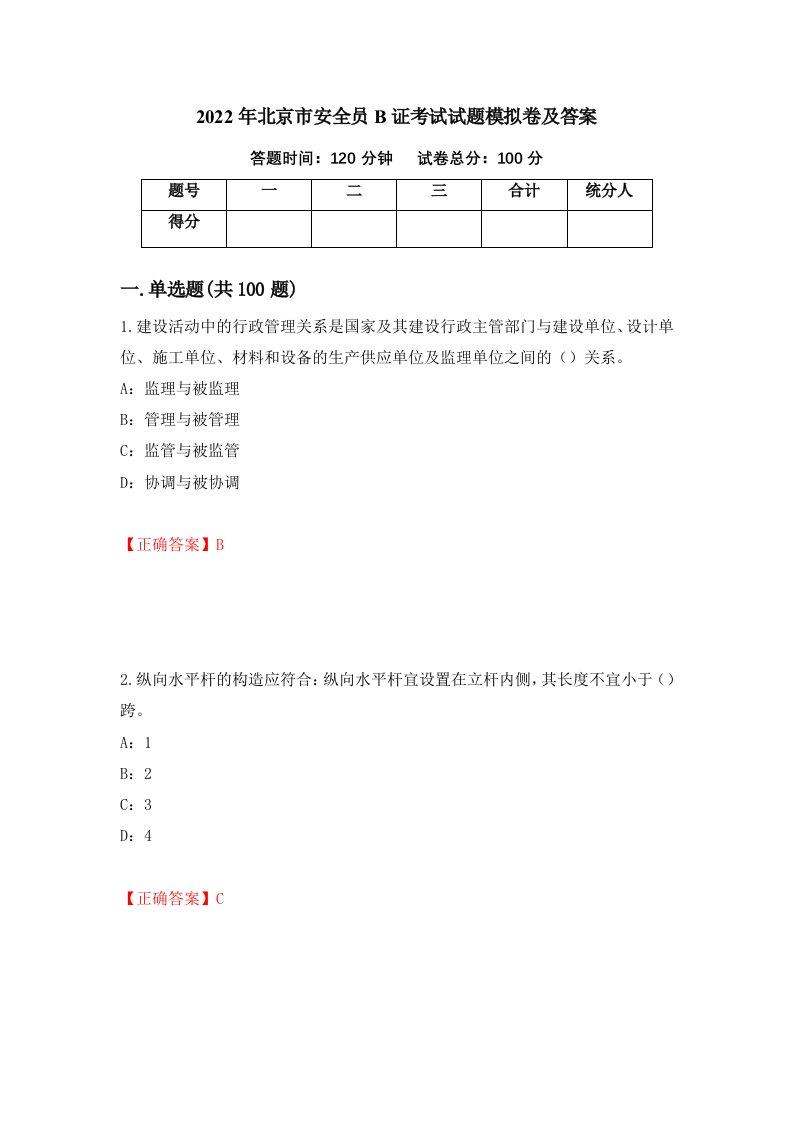 2022年北京市安全员B证考试试题模拟卷及答案

答题时间：120分钟　试卷总分：100分

| 题号 | 一 | 二 | 三 | 合计 | 统分人 |
|---|---|---|---|---|---|
| 得分 | | | | | |

一.单选题(共100题)

1.建设活动中的行政管理关系是国家及其建设行政主管部门与建设单位、设计单位、施工单位、材料和设备的生产供应单位及监理单位之间的（）关系。

A：监理与被监理

B：管理与被管理

C：监管与被监管

D：协调与被协调

【正确答案】B

2.纵向水平杆的构造应符合：纵向水平杆宜设置在立杆内侧，其长度不宜小于（）跨。

A：1

B：2

C：3

D：4

【正确答案】C